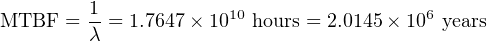 $\text{MTBF} = \frac{1}{\lambda} = 1.7647 \times 10^{10} \text{ hours} = 2.0145 \times 10^{6} \text{ years}$